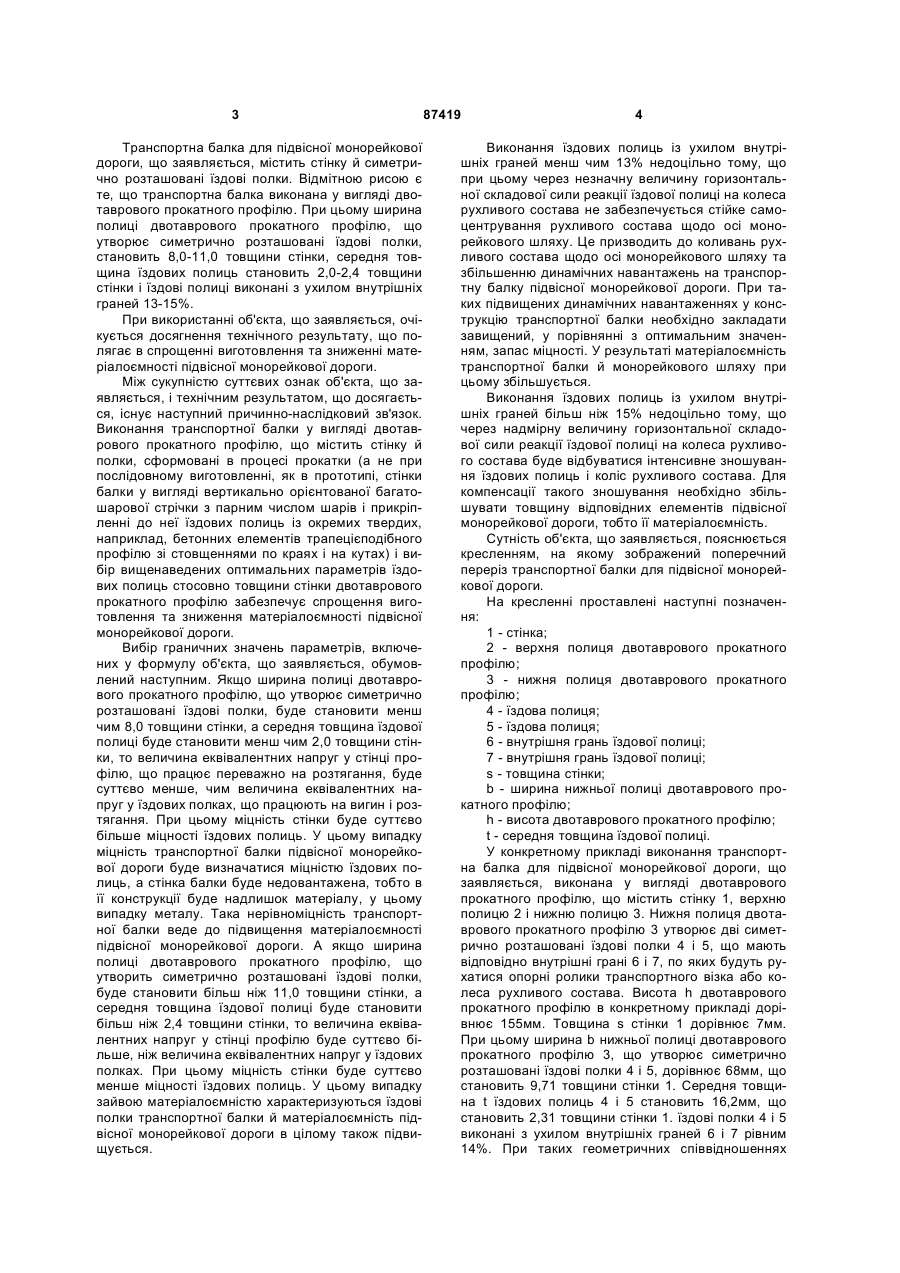 3

87419

4

Транспортна балка для підвісної монорейкової дороги, що заявляється, містить стінку й симетрично розташовані їздові полки. Відмітною рисою є те, що транспортна балка виконана у вигляді двотаврового прокатного профілю. При цьому ширина полиці двотаврового прокатного профілю, що утворює симетрично розташовані їздові полки, становить 8,0-11,0 товщини стінки, середня товщина їздових полиць становить 2,0-2,4 товщини стінки і їздові полиці виконані з ухилом внутрішніх граней 13-15%.

При використанні об'єкта, що заявляється, очікується досягнення технічного результату, що полягає в спрощенні виготовлення та зниженні матеріалоємності підвісної монорейкової дороги.

Між сукупністю суттєвих ознак об'єкта, що заявляється, і технічним результатом, що досягається, існує наступний причинно-наслідковий зв'язок. Виконання транспортної балки у вигляді двотаврового прокатного профілю, що містить стінку й полки, сформовані в процесі прокатки (а не при послідовному виготовленні, як в прототипі, стінки балки у вигляді вертикально орієнтованої багатошарової стрічки з парним числом шарів і прикріпленні до неї їздових полиць із окремих твердих, наприклад, бетонних елементів трапецієподібного профілю зі стовщеннями по краях і на кутах) і вибір вищенаведених оптимальних параметрів їздових полиць стосовно товщини стінки двотаврового прокатного профілю забезпечує спрощення виготовлення та зниження матеріалоємності підвісної монорейкової дороги.

Вибір граничних значень параметрів, включених у формулу об'єкта, що заявляється, обумовлений наступним. Якщо ширина полиці двотаврового прокатного профілю, що утворює симетрично розташовані їздові полки, буде становити менш чим 8,0 товщини стінки, а середня товщина їздової полиці буде становити менш чим 2,0 товщини стінки, то величина еквівалентних напруг у стінці профілю, що працює переважно на розтягання, буде суттєво менше, чим величина еквівалентних напруг у їздових полках, що працюють на вигин і розтягання. При цьому міцність стінки буде суттєво більше міцності їздових полиць. У цьому випадку міцність транспортної балки підвісної монорейкової дороги буде визначатися міцністю їздових полиць, а стінка балки буде недовантажена, тобто в її конструкції буде надлишок матеріалу, у цьому випадку металу. Така нерівноміцність транспортної балки веде до підвищення матеріалоємності підвісної монорейкової дороги. А якщо ширина полиці двотаврового прокатного профілю, що утворить симетрично розташовані їздові полки, буде становити більш ніж 11,0 товщини стінки, а середня товщина їздової полиці буде становити більш ніж 2,4 товщини стінки, то величина еквівалентних напруг у стінці профілю буде суттєво більше, ніж величина еквівалентних напруг у їздових полках. При цьому міцність стінки буде суттєво менше міцності їздових полиць. У цьому випадку зайвою матеріалоємністю характеризуються їздові полки транспортної балки й матеріалоємність підвісної монорейкової дороги в цілому також підвищується.

Виконання їздових полиць із ухилом внутрішніх граней менш чим 13% недоцільно тому, що при цьому через незначну величину горизонтальної складової сили реакції їздової полиці на колеса рухливого состава не забезпечується стійке самоцентрування рухливого состава щодо осі монорейкового шляху. Це призводить до коливань рухливого состава щодо осі монорейкового шляху та збільшенню динамічних навантажень на транспортну балку підвісної монорейкової дороги. При таких підвищених динамічних навантаженнях у конструкцію транспортної балки необхідно закладати завищений, у порівнянні з оптимальним значенням, запас міцності. У результаті матеріалоємність транспортної балки й монорейкового шляху при цьому збільшується.

Виконання їздових полиць із ухилом внутрішніх граней більш ніж 15% недоцільно тому, що через надмірну величину горизонтальної складової сили реакції їздової полиці на колеса рухливого состава буде відбуватися інтенсивне зношування їздових полиць і коліс рухливого состава. Для компенсації такого зношування необхідно збільшувати товщину відповідних елементів підвісної монорейкової дороги, тобто її матеріалоємність.

Сутність об'єкта, що заявляється, пояснюється кресленням, на якому зображений поперечний переріз транспортної балки для підвісної монорейкової дороги.

На кресленні проставлені наступні позначення:

1 - стінка;

2 - верхня полиця двотаврового прокатного профілю;

3 - нижня полиця двотаврового прокатного профілю;

4 - їздова полиця;

5 - їздова полиця;

6 - внутрішня грань їздової полиці;

7 - внутрішня грань їздової полиці;

s - товщина стінки;

b - ширина нижньої полиці двотаврового прокатного профілю;

h - висота двотаврового прокатного профілю;

t - середня товщина їздової полиці.

У конкретному прикладі виконання транспортна балка для підвісної монорейкової дороги, що заявляється, виконана у вигляді двотаврового прокатного профілю, що містить стінку 1, верхню полицю 2 і нижню полицю 3. Нижня полиця двотаврового прокатного профілю 3 утворює дві симетрично розташовані їздові полки 4 і 5, що мають відповідно внутрішні грані 6 і 7, по яких будуть рухатися опорні ролики транспортного візка або колеса рухливого состава. Висота h двотаврового прокатного профілю в конкретному прикладі дорівнює 155мм. Товщина s стінки 1 дорівнює 7мм. При цьому ширина b нижньої полиці двотаврового прокатного профілю 3, що утворює симетрично розташовані їздові полки 4 і 5, дорівнює 68мм, що становить 9,71 товщини стінки 1. Середня товщина t їздових полиць 4 і 5 становить 16,2мм, що становить 2,31 товщини стінки 1. Їздові полки 4 і 5 виконані з ухилом внутрішніх граней 6 і 7 рівним 14%. При таких геометричних співвідношеннях